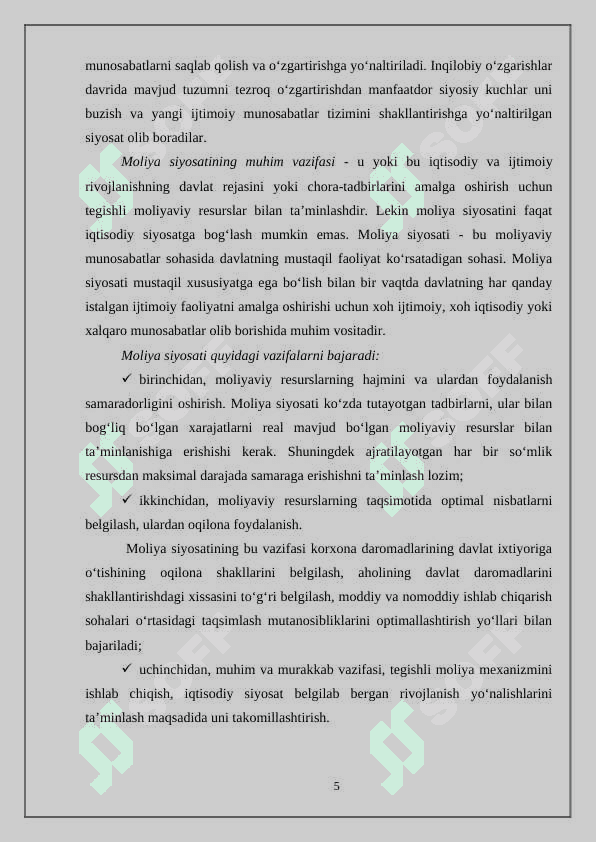 munosabatlarni saqlab qolish va o‘zgartirishga yo‘naltiriladi. Inqilobiy o‘zgarishlar davrida mavjud tuzumni tezroq o‘zgartirishdan manfaatdor siyosiy kuchlar uni buzish va yangi ijtimoiy munosabatlar tizimini shakllantirishga yo‘naltirilgan siyosat olib boradilar.

Moliya siyosatining muhim vazifasi - u yoki bu iqtisodiy va ijtimoiy rivojlanishning davlat rejasini yoki chora-tadbirlarini amalga oshirish uchun tegishli moliyaviy resurslar bilan ta’minlashdir. Lekin moliya siyosatini faqat iqtisodiy siyosatga bog‘lash mumkin emas. Moliya siyosati - bu moliyaviy munosabatlar sohasida davlatning mustaqil faoliyat ko‘rsatadigan sohasi. Moliya siyosati mustaqil xususiyatga ega bo‘lish bilan bir vaqtda davlatning har qanday istalgan ijtimoiy faoliyatni amalga oshirishi uchun xoh ijtimoiy, xoh iqtisodiy yoki xalqaro munosabatlar olib borishida muhim vositadir.

Moliya siyosati quyidagi vazifalarni bajaradi:

✓ birinchidan, moliyaviy resurslarning hajmini va ulardan foydalanish samaradorligini oshirish. Moliya siyosati ko‘zda tutayotgan tadbirlarni, ular bilan bog‘liq bo‘lgan xarajatlarni real mavjud bo‘lgan moliyaviy resurslar bilan ta’minlanishiga erishishi kerak. Shuningdek ajratilayotgan har bir so‘mlik resursdan maksimal darajada samaraga erishishni ta’minlash lozim;

✓ ikkinchidan, moliyaviy resurslarning taqsimotida optimal nisbatlarni belgilash, ulardan oqilona foydalanish.

Moliya siyosatining bu vazifasi korxona daromadlarining davlat ixtiyoriga o‘tishining oqilona shakllarini belgilash, aholining davlat daromadlarini shakllantirishdagi xissasini to‘g‘ri belgilash, moddiy va nomoddiy ishlab chiqarish sohalari o‘rtasidagi taqsimlash mutanosibliklarini optimallashtirish yo‘llari bilan bajariladi;

✓ uchinchidan, muhim va murakkab vazifasi, tegishli moliya mexanizmini ishlab chiqish, iqtisodiy siyosat belgilab bergan rivojlanish yo‘nalishlarini ta’minlash maqsadida uni takomillashtirish.

5